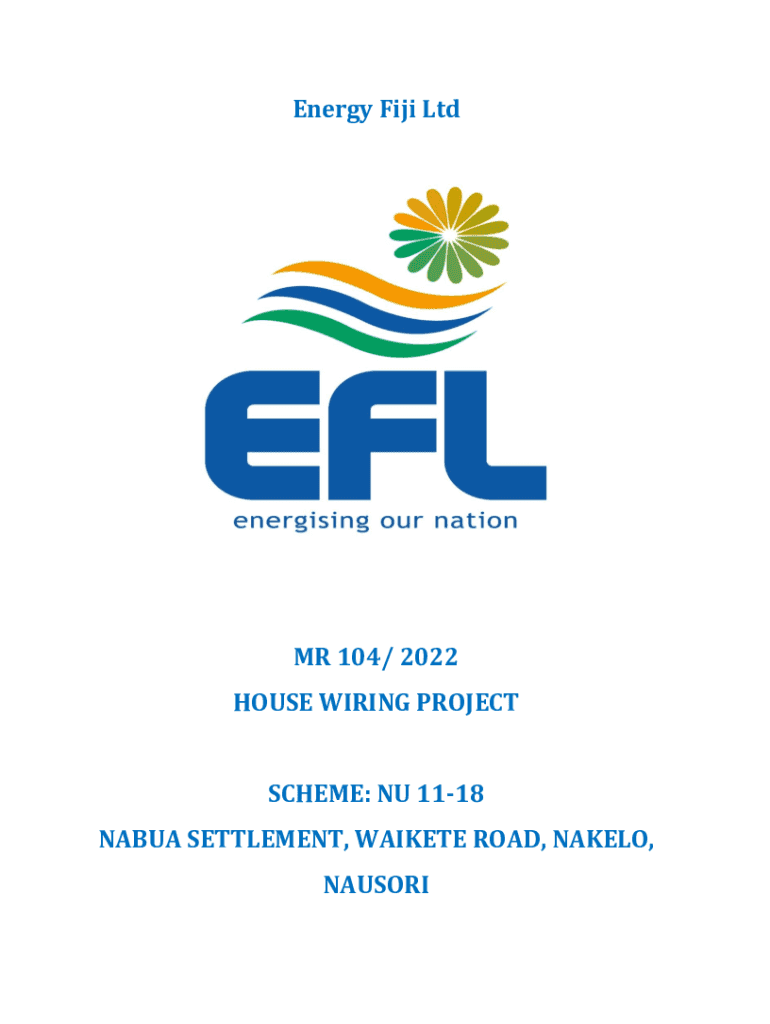 Energy Fiji Ltd

EFL
energising our nation

MR 104/ 2022
HOUSE WIRING PROJECT

SCHEME: NU 11-18
NABUA SETTLEMENT, WAIKETE ROAD, NAKELO,
NAUSORI